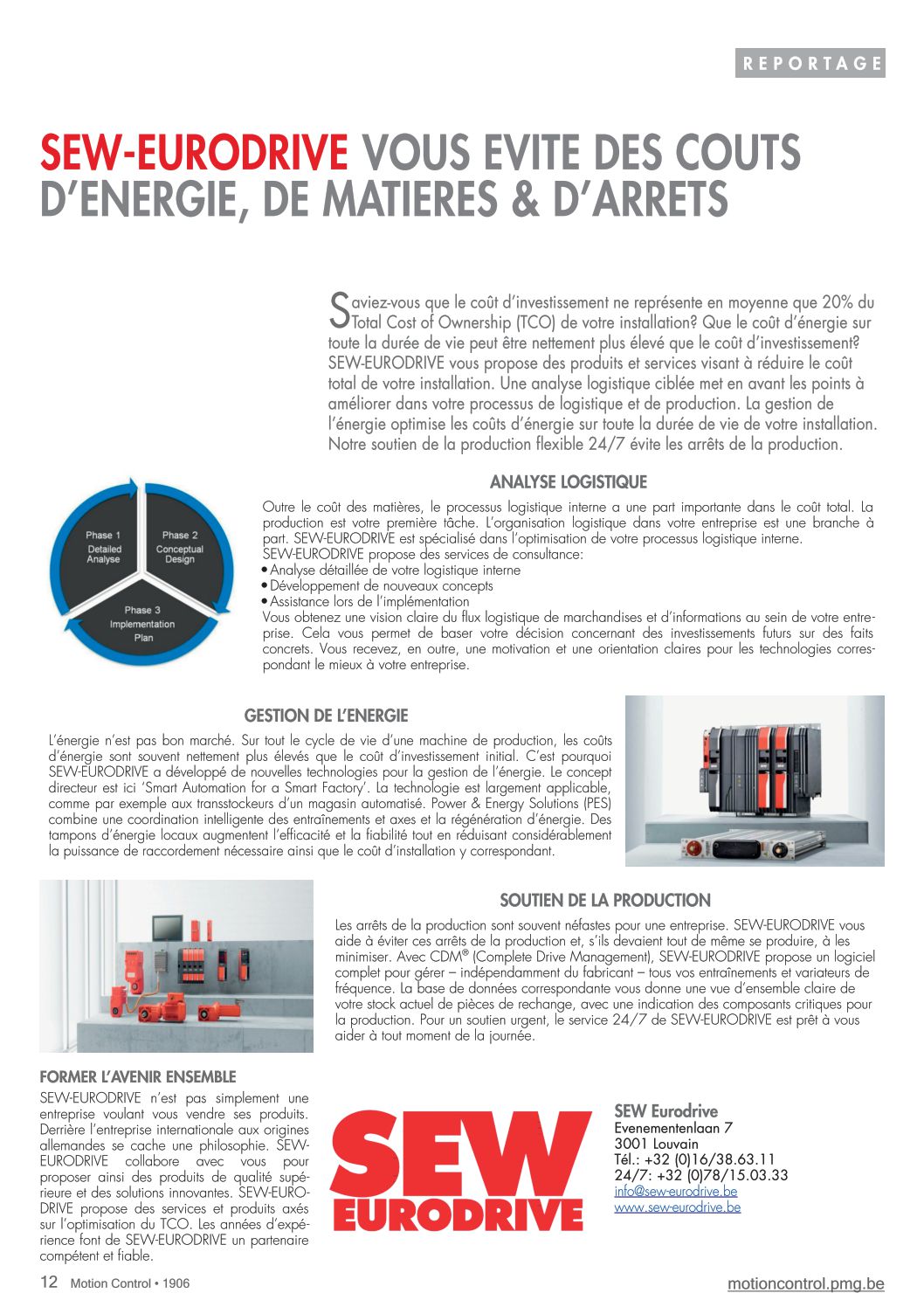 REPORTAGE

SEW-EURODRIVE VOUS EVITE DES COUTS D'ENERGIE, DE MATIERES & D'ARRETS

Saviez-vous que le coût d'investissement ne représente en moyenne que 20% du Total Cost of Ownership (TCO) de votre installation? Que le coût d'énergie sur toute la durée de vie peut être nettement plus élevé que le coût d'investissement? SEW-EURODRIVE vous propose des produits et services visant à réduire le coût total de votre installation. Une analyse logistique ciblée met en avant les points à améliorer dans votre processus de logistique et de production. La gestion de l'énergie optimise les coûts d'énergie sur toute la durée de vie de votre installation. Notre soutien de la production flexible 24/7 évite les arrêts de la production.

Phase 1 Detailed Analyse
Phase 2 Conceptual Design
Phase 3 Implementation Plan

ANALYSE LOGISTIQUE

Outre le coût des matières, le processus logistique interne a une part importante dans le coût total. La production est votre première tâche. L'organisation logistique dans votre entreprise est une branche à part. SEW-EURODRIVE est spécialisé dans l'optimisation de votre processus logistique interne.
SEW-EURODRIVE propose des services de consultance:
• Analyse détaillée de votre logistique interne
• Développement de nouveaux concepts
• Assistance lors de l'implémentation
Vous obtenez une vision claire du flux logistique de marchandises et d'informations au sein de votre entreprise. Cela vous permet de baser votre décision concernant des investissements futurs sur des faits concrets. Vous recevez, en outre, une motivation et une orientation claires pour les technologies correspondant le mieux à votre entreprise.

GESTION DE L'ENERGIE

L'énergie n'est pas bon marché. Sur tout le cycle de vie d'une machine de production, les coûts d'énergie sont souvent nettement plus élevés que le coût d'investissement initial. C'est pourquoi SEW-EURODRIVE a développé de nouvelles technologies pour la gestion de l'énergie. Le concept directeur est ici 'Smart Automation for a Smart Factory'. La technologie est largement applicable, comme par exemple aux transstockeurs d'un magasin automatisé. Power & Energy Solutions (PES) combine une coordination intelligente des entraînements et axes et la régénération d'énergie. Des tampons d'énergie locaux augmentent l'efficacité et la fiabilité tout en réduisant considérablement la puissance de raccordement nécessaire ainsi que le coût d'installation y correspondant.

SOUTIEN DE LA PRODUCTION

Les arrêts de la production sont souvent néfastes pour une entreprise. SEW-EURODRIVE vous aide à éviter ces arrêts de la production et, s'ils devaient tout de même se produire, à les minimiser. Avec CDM® (Complete Drive Management), SEW-EURODRIVE propose un logiciel complet pour gérer – indépendamment du fabricant – tous vos entraînements et variateurs de fréquence. La base de données correspondante vous donne une vue d'ensemble claire de votre stock actuel de pièces de rechange, avec une indication des composants critiques pour la production. Pour un soutien urgent, le service 24/7 de SEW-EURODRIVE est prêt à vous aider à tout moment de la journée.

FORMER L'AVENIR ENSEMBLE

SEW-EURODRIVE n'est pas simplement une entreprise voulant vous vendre ses produits. Derrière l'entreprise internationale aux origines allemandes se cache une philosophie. SEW-EURODRIVE collabore avec vous pour proposer ainsi des produits de qualité supérieure et des solutions innovantes. SEW-EURODRIVE propose des services et produits axés sur l'optimisation du TCO. Les années d'expérience font de SEW-EURODRIVE un partenaire compétent et fiable.

SEW EURODRIVE

SEW Eurodrive
Evenementenlaan 7
3001 Louvain
Tél.: +32 (0)16/38.63.11
24/7: +32 (0)78/15.03.33
info@sew-eurodrive.be
www.sew-eurodrive.be

12 Motion Control • 1906

motioncontrol.pmg.be